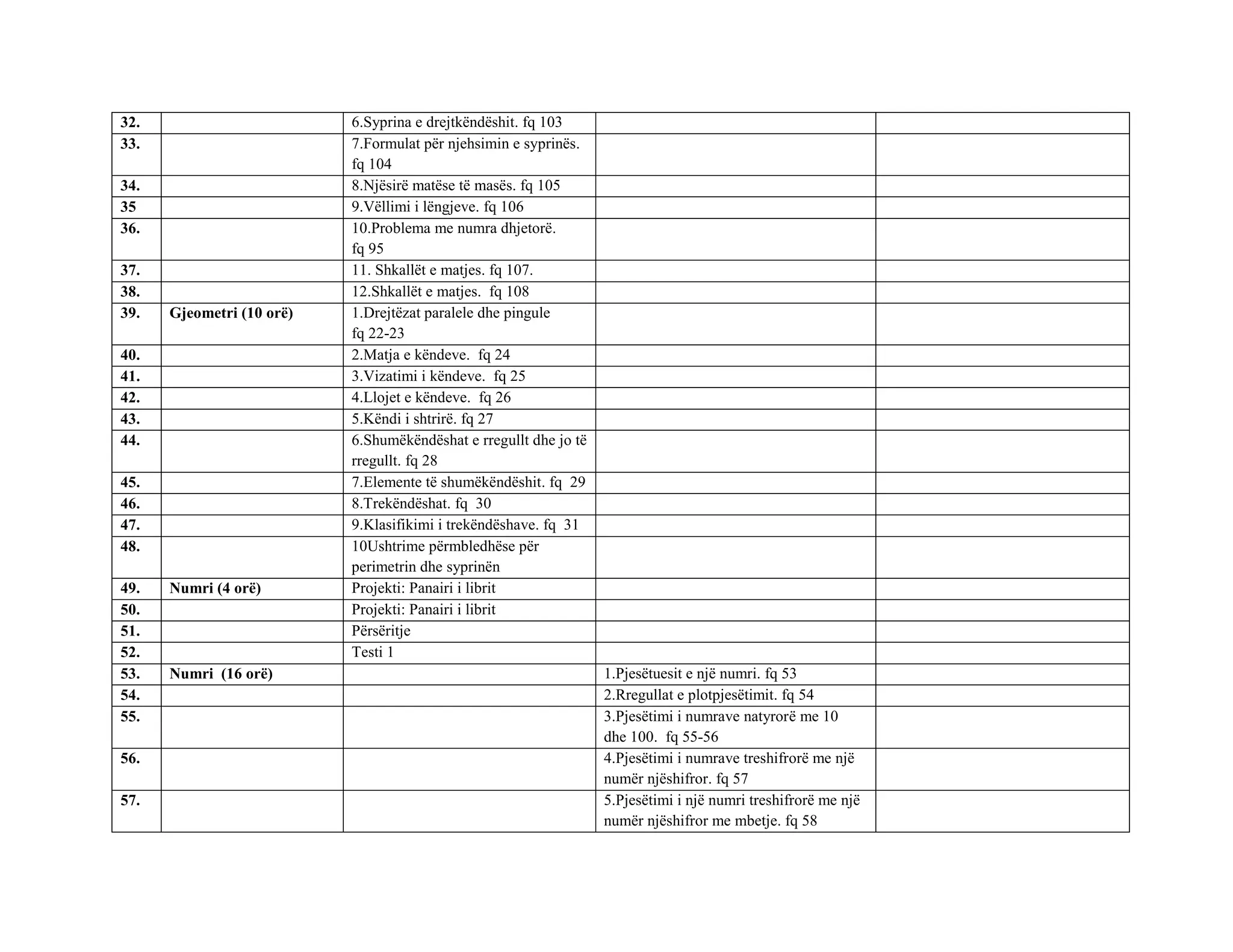 |  |  |  |  |  |
|---|---|---|---|---|
| 32. |  | 6.Syprina e drejtkëndëshit. fq 103 |  |  |
| 33. |  | 7.Formulat për njehsimin e syprinës. fq 104 |  |  |
| 34. |  | 8.Njësirë matëse të masës. fq 105 |  |  |
| 35 |  | 9.Vëllimi i lëngjeve. fq 106 |  |  |
| 36. |  | 10.Problema me numra dhjetorë. fq 95 |  |  |
| 37. |  | 11. Shkallët e matjes. fq 107. |  |  |
| 38. |  | 12.Shkallët e matjes. fq 108 |  |  |
| 39. | Gjeometri (10 orë) | 1.Drejtëzat paralele dhe pingule fq 22-23 |  |  |
| 40. |  | 2.Matja e këndeve. fq 24 |  |  |
| 41. |  | 3.Vizatimi i këndeve. fq 25 |  |  |
| 42. |  | 4.Llojet e këndeve. fq 26 |  |  |
| 43. |  | 5.Këndi i shtrirë. fq 27 |  |  |
| 44. |  | 6.Shumëkëndëshat e rregullt dhe jo të rregullt. fq 28 |  |  |
| 45. |  | 7.Elemente të shumëkëndëshit. fq 29 |  |  |
| 46. |  | 8.Trekëndëshat. fq 30 |  |  |
| 47. |  | 9.Klasifikimi i trekëndëshave. fq 31 |  |  |
| 48. |  | 10Ushtrime përmbledhëse për perimetrin dhe syprinën |  |  |
| 49. | Numri (4 orë) | Projekti: Panairi i librit |  |  |
| 50. |  | Projekti: Panairi i librit |  |  |
| 51. |  | Përsëritje |  |  |
| 52. |  | Testi 1 |  |  |
| 53. | Numri (16 orë) |  | 1.Pjesëtuesit e një numri. fq 53 |  |
| 54. |  |  | 2.Rregullat e plotpjesëtimit. fq 54 |  |
| 55. |  |  | 3.Pjesëtimi i numrave natyrorë me 10 dhe 100. fq 55-56 |  |
| 56. |  |  | 4.Pjesëtimi i numrave treshifrorë me një numër njëshifror. fq 57 |  |
| 57. |  |  | 5.Pjesëtimi i një numri treshifrorë me një numër njëshifror me mbetje. fq 58 |  |